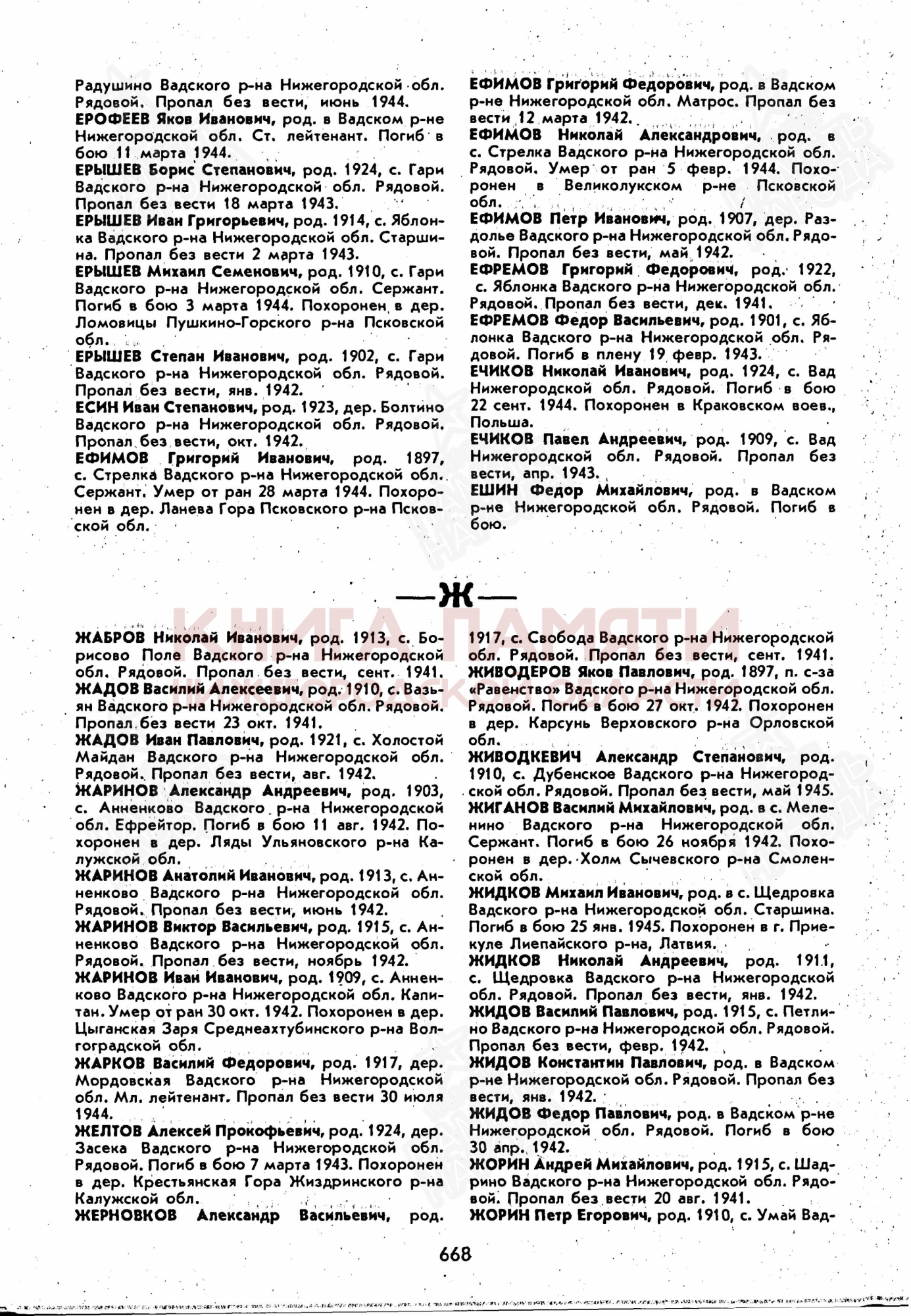 Радушино Вадского р-на Нижегородской обл. Рядовой. Пропал без вести, июнь 1944.

ЕРОФЕЕВ Яков Иванович, род. в Вадском р-не Нижегородской обл. Ст. лейтенант. Погиб в бою 11 марта 1944.

ЕРЫШЕВ Борис Степанович, род. 1924, с. Гари Вадского р-на Нижегородской обл. Рядовой. Пропал без вести 18 марта 1943.

ЕРЫШЕВ Иван Григорьевич, род. 1914, с. Яблонка Вадского р-на Нижегородской обл. Старшина. Пропал без вести 2 марта 1943.

ЕРЫШЕВ Михаил Семенович, род. 1910, с. Гари Вадского р-на Нижегородской обл. Сержант. Погиб в бою 3 марта 1944. Похоронен в дер. Ломовицы Пушкино-Горского р-на Псковской обл.

ЕРЫШЕВ Степан Иванович, род. 1902, с. Гари Вадского р-на Нижегородской обл. Рядовой. Пропал без вести, янв. 1942.

ЕСИН Иван Степанович, род. 1923, дер. Болтино Вадского р-на Нижегородской обл. Рядовой. Пропал без вести, окт. 1942.

ЕФИМОВ Григорий Иванович, род. 1897, с. Стрелка Вадского р-на Нижегородской обл. Сержант. Умер от ран 28 марта 1944. Похоронен в дер. Ланева Гора Псковского р-на Псковской обл.

ЕФИМОВ Григорий Федорович, род. в Вадском р-не Нижегородской обл. Матрос. Пропал без вести 12 марта 1942.

ЕФИМОВ Николай Александрович, род. в с. Стрелка Вадского р-на Нижегородской обл. Рядовой. Умер от ран 5 февр. 1944. Похоронен в Великолукском р-не Псковской обл.

ЕФИМОВ Петр Иванович, род. 1907, дер. Раздолье Вадского р-на Нижегородской обл. Рядовой. Пропал без вести, май 1942.

ЕФРЕМОВ Григорий Федорович, род. 1922, с. Яблонка Вадского р-на Нижегородской обл. Рядовой. Пропал без вести, дек. 1941.

ЕФРЕМОВ Федор Васильевич, род. 1901, с. Яблонка Вадского р-на Нижегородской обл. Рядовой. Погиб в плену 19 февр. 1943.

ЕЧИКОВ Николай Иванович, род. 1924, с. Вад Нижегородской обл. Рядовой. Погиб в бою 22 сент. 1944. Похоронен в Краковском воев., Польша.

ЕЧИКОВ Павел Андреевич, род. 1909, с. Вад Нижегородской обл. Рядовой. Пропал без вести, апр. 1943.

ЕШИН Федор Михайлович, род. в Вадском р-не Нижегородской обл. Рядовой. Погиб в бою.

—Ж—

КНИГА ПАМЯТИ

ЖАБРОВ Николай Иванович, род. 1913, с. Борисово Поле Вадского р-на Нижегородской обл. Рядовой. Пропал без вести, сент. 1941.

ЖАДОВ Василий Алексеевич, род. 1910, с. Вазьян Вадского р-на Нижегородской обл. Рядовой. Пропал без вести 23 окт. 1941.

ЖАДОВ Иван Павлович, род. 1921, с. Холостой Майдан Вадского р-на Нижегородской обл. Рядовой. Пропал без вести, авг. 1942.

ЖАРИНОВ Александр Андреевич, род. 1903, с. Анненково Вадского р-на Нижегородской обл. Ефрейтор. Погиб в бою 11 авг. 1942. Похоронен в дер. Ляды Ульяновского р-на Калужской обл.

ЖАРИНОВ Анатолий Иванович, род. 1913, с. Анненково Вадского р-на Нижегородской обл. Рядовой. Пропал без вести, июнь 1942.

ЖАРИНОВ Виктор Васильевич, род. 1915, с. Анненково Вадского р-на Нижегородской обл. Рядовой. Пропал без вести, ноябрь 1942.

ЖАРИНОВ Иван Иванович, род. 1909, с. Анненково Вадского р-на Нижегородской обл. Капитан. Умер от ран 30 окт. 1942. Похоронен в дер. Цыганская Заря Среднеахтубинского р-на Волгоградской обл.

ЖАРКОВ Василий Федорович, род. 1917, дер. Мордовская Вадского р-на Нижегородской обл. Мл. лейтенант. Пропал без вести 30 июля 1944.

ЖЕЛТОВ Алексей Прокофьевич, род. 1924, дер. Засека Вадского р-на Нижегородской обл. Рядовой. Погиб в бою 7 марта 1943. Похоронен в дер. Крестьянская Гора Жиздринского р-на Калужской обл.

ЖЕРНОВКОВ Александр Васильевич, род. 1917, с. Свобода Вадского р-на Нижегородской обл. Рядовой. Пропал без вести, сент. 1941.

ЖИВОДЕРОВ Яков Павлович, род. 1897, п. с-за «Равенство» Вадского р-на Нижегородской обл. Рядовой. Погиб в бою 27 окт. 1942. Похоронен в дер. Карсунь Верховского р-на Орловской обл.

ЖИВОДКЕВИЧ Александр Степанович, род. 1910, с. Дубенское Вадского р-на Нижегородской обл. Рядовой. Пропал без вести, май 1945.

ЖИГАНОВ Василий Михайлович, род. в с. Меленино Вадского р-на Нижегородской обл. Сержант. Погиб в бою 26 ноября 1942. Похоронен в дер. Холм Сычевского р-на Смоленской обл.

ЖИДКОВ Михаил Иванович, род. в с. Щедровка Вадского р-на Нижегородской обл. Старшина. Погиб в бою 25 янв. 1945. Похоронен в г. Приекуле Лиепайского р-на, Латвия.

ЖИДКОВ Николай Андреевич, род. 1911, с. Щедровка Вадского р-на Нижегородской обл. Рядовой. Пропал без вести, янв. 1942.

ЖИДОВ Василий Павлович, род. 1915, с. Петлино Вадского р-на Нижегородской обл. Рядовой. Пропал без вести, февр. 1942.

ЖИДОВ Константин Павлович, род. в Вадском р-не Нижегородской обл. Рядовой. Пропал без вести, янв. 1942.

ЖИДОВ Федор Павлович, род. в Вадском р-не Нижегородской обл. Рядовой. Погиб в бою 30 апр. 1942.

ЖОРИН Андрей Михайлович, род. 1915, с. Шадрино Вадского р-на Нижегородской обл. Рядовой. Пропал без вести 20 авг. 1941.

ЖОРИН Петр Егорович, род. 1910, с. Умай Вад-

668